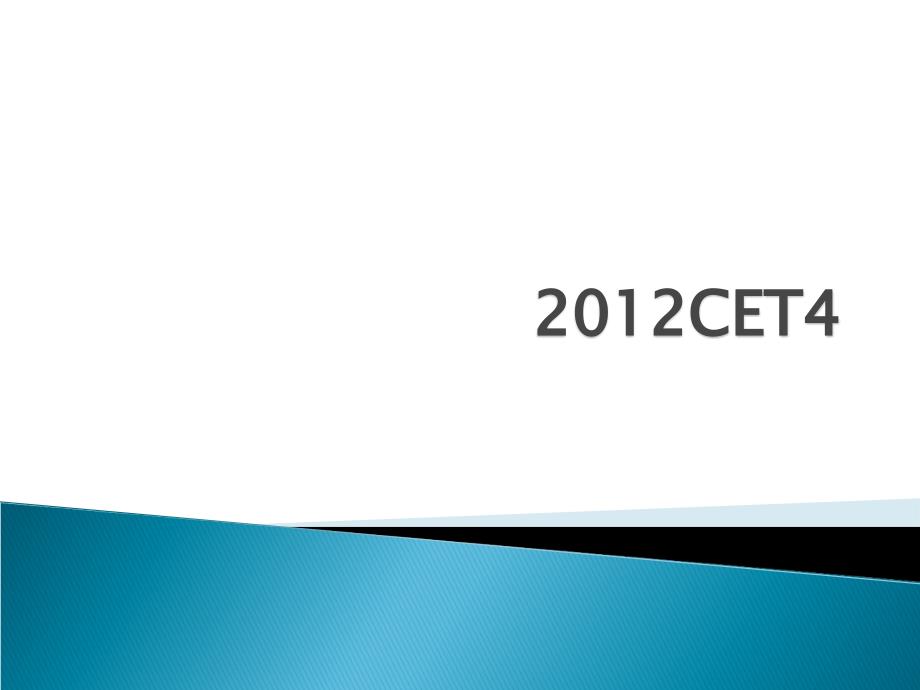 2012CET4